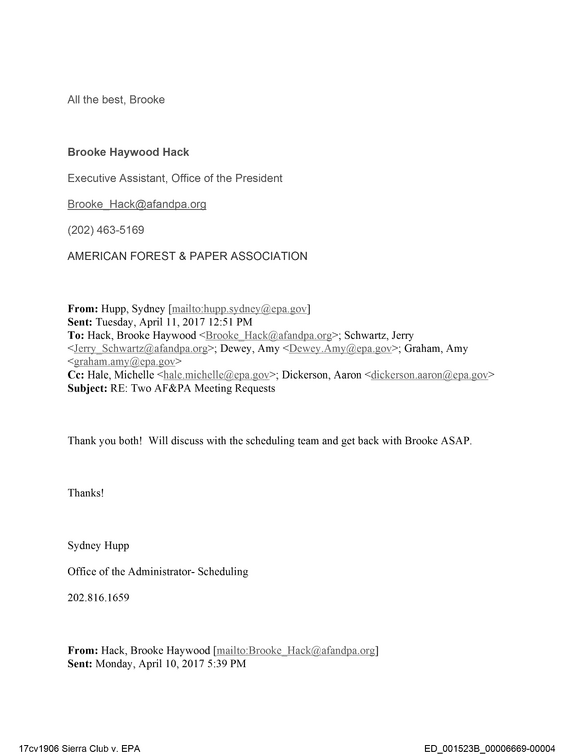 All the best, Brooke

Brooke Haywood Hack

Executive Assistant, Office of the President

Brooke_Hack@afandpa.org

(202) 463-5169

AMERICAN FOREST & PAPER ASSOCIATION

From: Hupp, Sydney [mailto:hupp.sydney@epa.gov]
Sent: Tuesday, April 11, 2017 12:51 PM
To: Hack, Brooke Haywood <Brooke_Hack@afandpa.org>; Schwartz, Jerry <Jerry_Schwartz@afandpa.org>; Dewey, Amy <Dewey.Amy@epa.gov>; Graham, Amy <graham.amy@epa.gov>
Cc: Hale, Michelle <hale.michelle@epa.gov>; Dickerson, Aaron <dickerson.aaron@epa.gov>
Subject: RE: Two AF&PA Meeting Requests

Thank you both! Will discuss with the scheduling team and get back with Brooke ASAP.

Thanks!

Sydney Hupp

Office of the Administrator- Scheduling

202.816.1659

From: Hack, Brooke Haywood [mailto:Brooke_Hack@afandpa.org]
Sent: Monday, April 10, 2017 5:39 PM

17cv1906 Sierra Club v. EPA

ED_001523B_00006669-00004